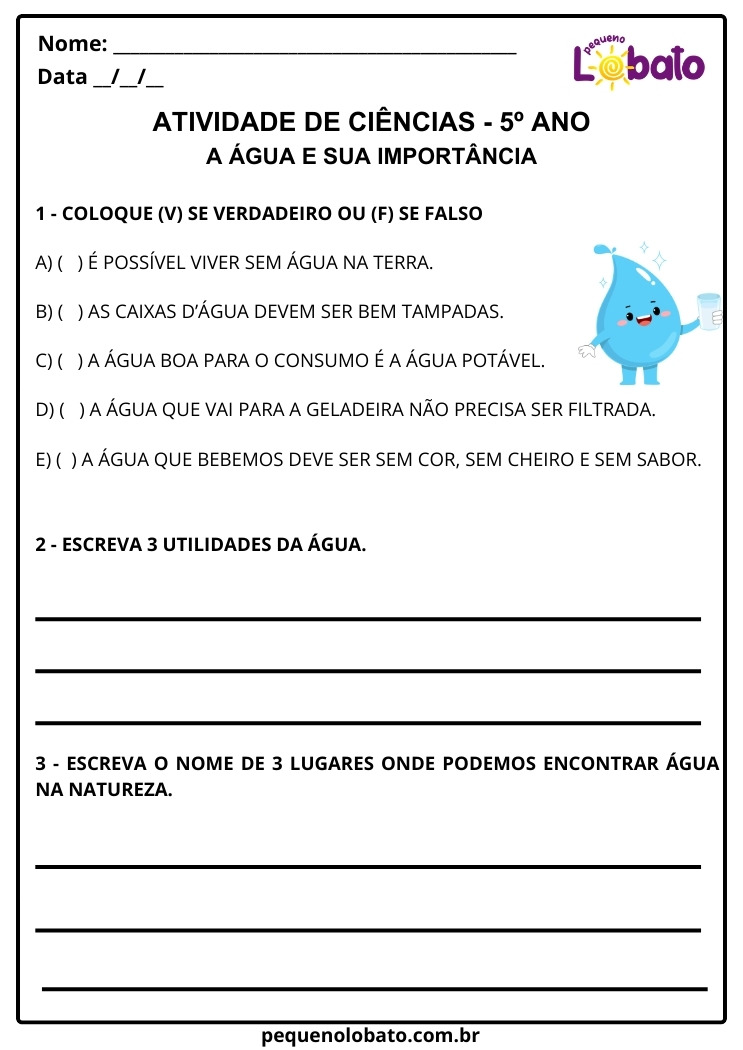 Nome: ___________________________________________

Data __/__/__

pequeno Lobato

ATIVIDADE DE CIÊNCIAS - 5º ANO

A ÁGUA E SUA IMPORTÂNCIA

1 - COLOQUE (V) SE VERDADEIRO OU (F) SE FALSO

A) ( ) É POSSÍVEL VIVER SEM ÁGUA NA TERRA.

B) ( ) AS CAIXAS D'ÁGUA DEVEM SER BEM TAMPADAS.

C) ( ) A ÁGUA BOA PARA O CONSUMO É A ÁGUA POTÁVEL.

D) ( ) A ÁGUA QUE VAI PARA A GELADEIRA NÃO PRECISA SER FILTRADA.

E) ( ) A ÁGUA QUE BEBEMOS DEVE SER SEM COR, SEM CHEIRO E SEM SABOR.

2 - ESCREVA 3 UTILIDADES DA ÁGUA.

3 - ESCREVA O NOME DE 3 LUGARES ONDE PODEMOS ENCONTRAR ÁGUA NA NATUREZA.

pequenolobato.com.br